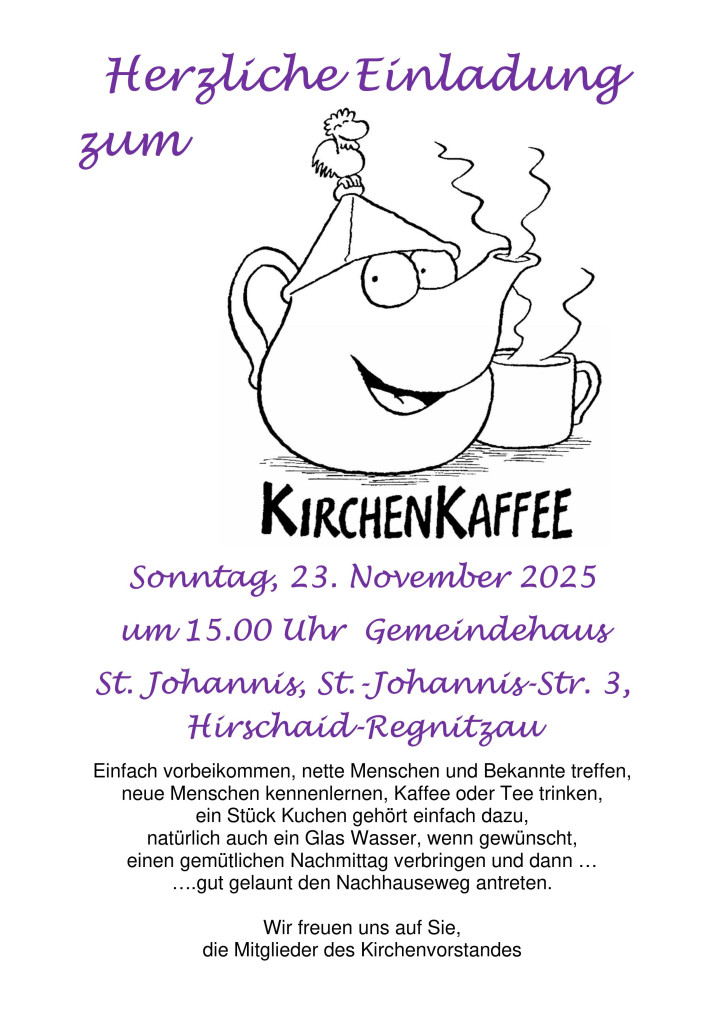 Herzliche Einladung zum

KIRCHENKAFFEE

Sonntag, 23. November 2025
um 15.00 Uhr Gemeindehaus
St. Johannis, St.-Johannis-Str. 3,
Hirschaid-Regnitzau

Einfach vorbeikommen, nette Menschen und Bekannte treffen, neue Menschen kennenlernen, Kaffee oder Tee trinken, ein Stück Kuchen gehört einfach dazu, natürlich auch ein Glas Wasser, wenn gewünscht, einen gemütlichen Nachmittag verbringen und dann … ….gut gelaunt den Nachhauseweg antreten.

Wir freuen uns auf Sie,
die Mitglieder des Kirchenvorstandes